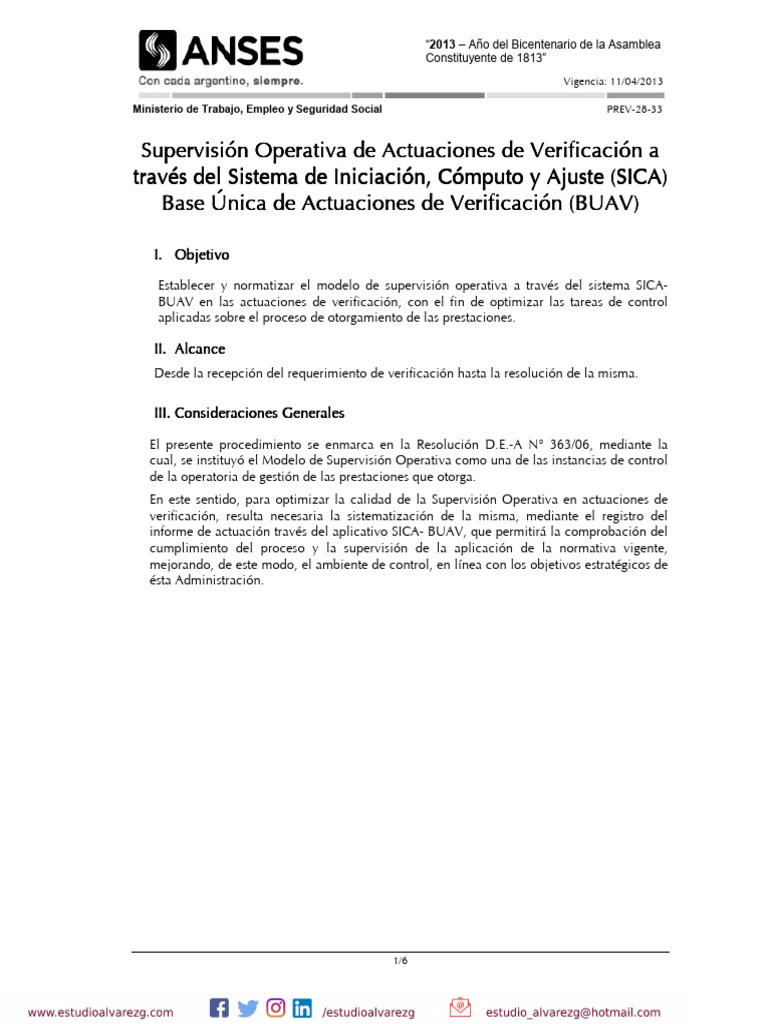 ANSES
Con cada argentino, siempre.

"2013 – Año del Bicentenario de la Asamblea Constituyente de 1813"

Vigencia: 11/04/2013

Ministerio de Trabajo, Empleo y Seguridad Social

PREV-28-33

Supervisión Operativa de Actuaciones de Verificación a través del Sistema de Iniciación, Cómputo y Ajuste (SICA) Base Única de Actuaciones de Verificación (BUAV)

I. Objetivo

Establecer y normatizar el modelo de supervisión operativa a través del sistema SICA-BUAV en las actuaciones de verificación, con el fin de optimizar las tareas de control aplicadas sobre el proceso de otorgamiento de las prestaciones.

II. Alcance

Desde la recepción del requerimiento de verificación hasta la resolución de la misma.

III. Consideraciones Generales

El presente procedimiento se enmarca en la Resolución D.E.-A N° 363/06, mediante la cual, se instituyó el Modelo de Supervisión Operativa como una de las instancias de control de la operatoria de gestión de las prestaciones que otorga.

En este sentido, para optimizar la calidad de la Supervisión Operativa en actuaciones de verificación, resulta necesaria la sistematización de la misma, mediante el registro del informe de actuación través del aplicativo SICA- BUAV, que permitirá la comprobación del cumplimiento del proceso y la supervisión de la aplicación de la normativa vigente, mejorando, de este modo, el ambiente de control, en línea con los objetivos estratégicos de ésta Administración.

1/6

www.estudioalvarezg.com /estudioalvarezg estudio_alvarezg@hotmail.com